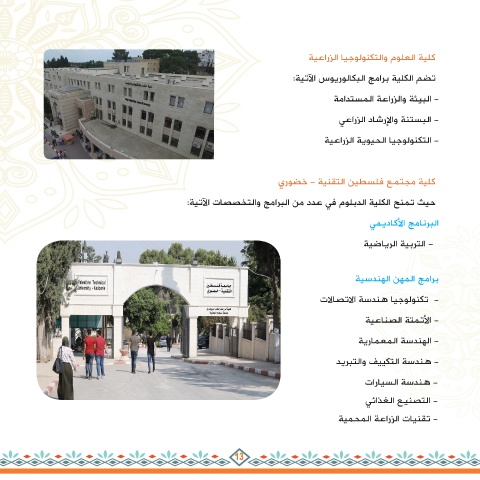 كلية العلوم والتكنولوجيا الزراعية

تضم الكلية برامج البكالوريوس الآتية:

- البيئة والزراعة المستدامة

- البستنة والإرشاد الزراعي

- التكنولوجيا الحيوية الزراعية

كلية مجتمع فلسطين التقنية - خضوري

حيث تمنح الكلية الدبلوم في عدد من البرامج والتخصصات الآتية:

البرنامج الأكاديمي

- التربية الرياضية

برامج المهن الهندسية

- تكنولوجيا هندسة الاتصالات

- الأتمتة الصناعية

- الهندسة المعمارية

- هندسة التكييف والتبريد

- هندسة السيارات

- التصنيع الغذائي

- تقنيات الزراعة المحمية

Palestine Technical University - Kadoorie

جامعة فلسطين التقنية - خضوري

13